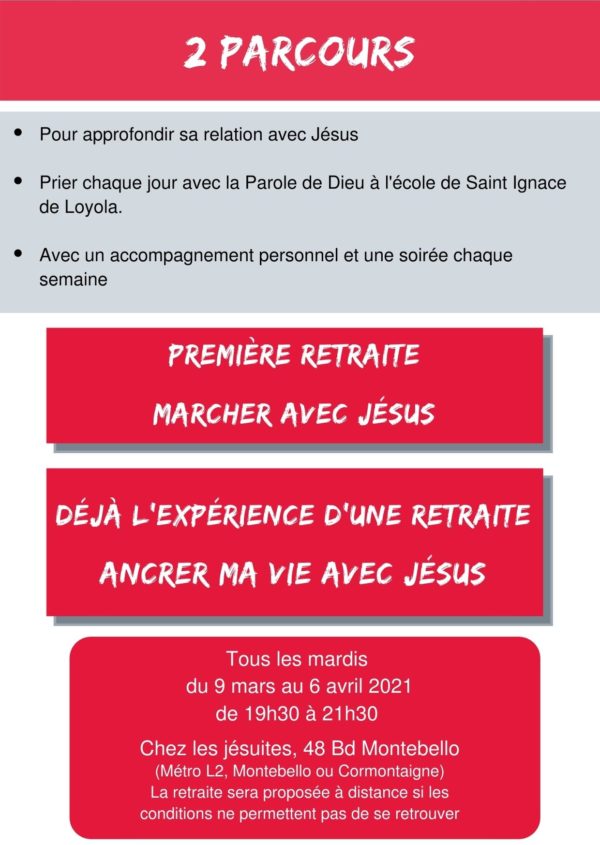 2 PARCOURS

• Pour approfondir sa relation avec Jésus

• Prier chaque jour avec la Parole de Dieu à l'école de Saint Ignace de Loyola.

• Avec un accompagnement personnel et une soirée chaque semaine

PREMIÈRE RETRAITE
MARCHER AVEC JÉSUS

DÉJÀ L'EXPÉRIENCE D'UNE RETRAITE
ANCRER MA VIE AVEC JÉSUS

Tous les mardis
du 9 mars au 6 avril 2021
de 19h30 à 21h30

Chez les jésuites, 48 Bd Montebello
(Métro L2, Montebello ou Cormontaigne)
La retraite sera proposée à distance si les conditions ne permettent pas de se retrouver